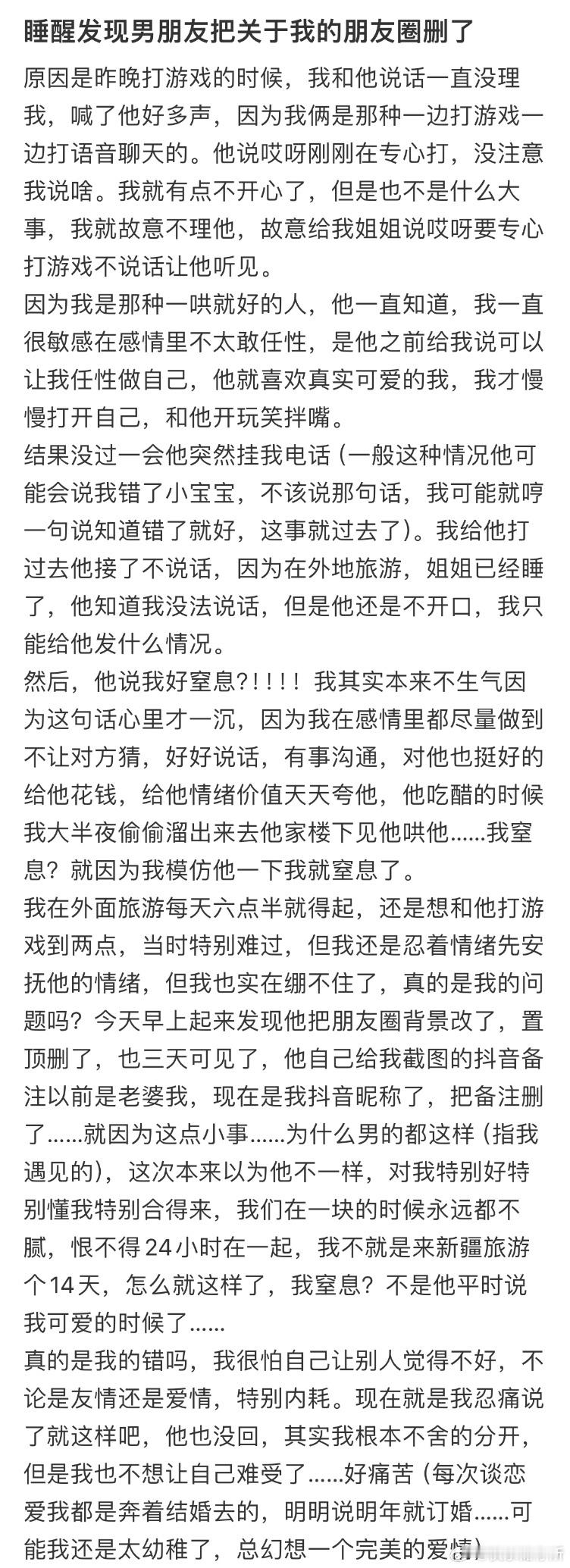 睡醒发现男朋友把关于我的朋友圈删了

原因是昨晚打游戏的时候，我和他说话一直没理我，喊了他好多声，因为我俩是那种一边打游戏一边打语音聊天的。他说哎呀刚刚在专心打，没注意我说啥。我就有点不开心了，但是也不是什么大事，我就故意不理他，故意给我姐姐说哎呀要专心打游戏不说话让他听见。

因为我是那种一哄就好的人，他一直知道，我一直很敏感在感情里不太敢任性，是他之前给我说可以让我任性做自己，他就喜欢真实可爱的我，我才慢慢打开自己，和他开玩笑拌嘴。

结果没过一会他突然挂我电话（一般这种情况他可能会说我错了小宝宝，不该说那句话，我可能就哼一句说知道错了就好，这事就过去了）。我给他打过去他接了不说话，因为在外地旅游，姐姐已经睡了，他知道我没法说话，但是他还是不开口，我只能给他发什么情况。

然后，他说我好窒息?！！！！ 我其实本来不生气因为这句话心里才一沉，因为我在感情里都尽量做到不让对方猜，好好说话，有事沟通，对他也挺好的给他花钱，给他情绪价值天天夸他，他吃醋的时候我大半夜偷偷溜出来去他家楼下见他哄他......我窒息？就因为我模仿他一下我就窒息了。

我在外面旅游每天六点半就得起，还是想和他打游戏到两点，当时特别难过，但我还是忍着情绪先安抚他的情绪，但我也实在绷不住了，真的是我的问题吗？今天早上起来发现他把朋友圈背景改了，置顶删了，也三天可见了，他自己给我截图的抖音备注以前是老婆我，现在是我抖音昵称了，把备注删了......就因为这点小事......为什么男的都这样（指我遇见的），这次本来以为他不一样，对我特别好特别懂我特别合得来，我们在一块的时候永远都不腻，恨不得24小时在一起，我不就是来新疆旅游个14天，怎么就这样了，我窒息？不是他平时说我可爱的时候了......

真的是我的错吗，我很怕自己让别人觉得不好，不论是友情还是爱情，特别内耗。现在就是我忍痛说了就这样吧，他也没回，其实我根本不舍的分开，但是我也不想让自己难受了......好痛苦（每次谈恋爱我都是奔着结婚去的，明明说明年就订婚......可能我还是太幼稚了，总幻想一个完美的爱情）